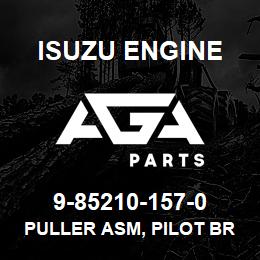 ISUZU ENGINE

AGA

PARTS

9-85210-157-0

PULLER ASM, PILOT BR